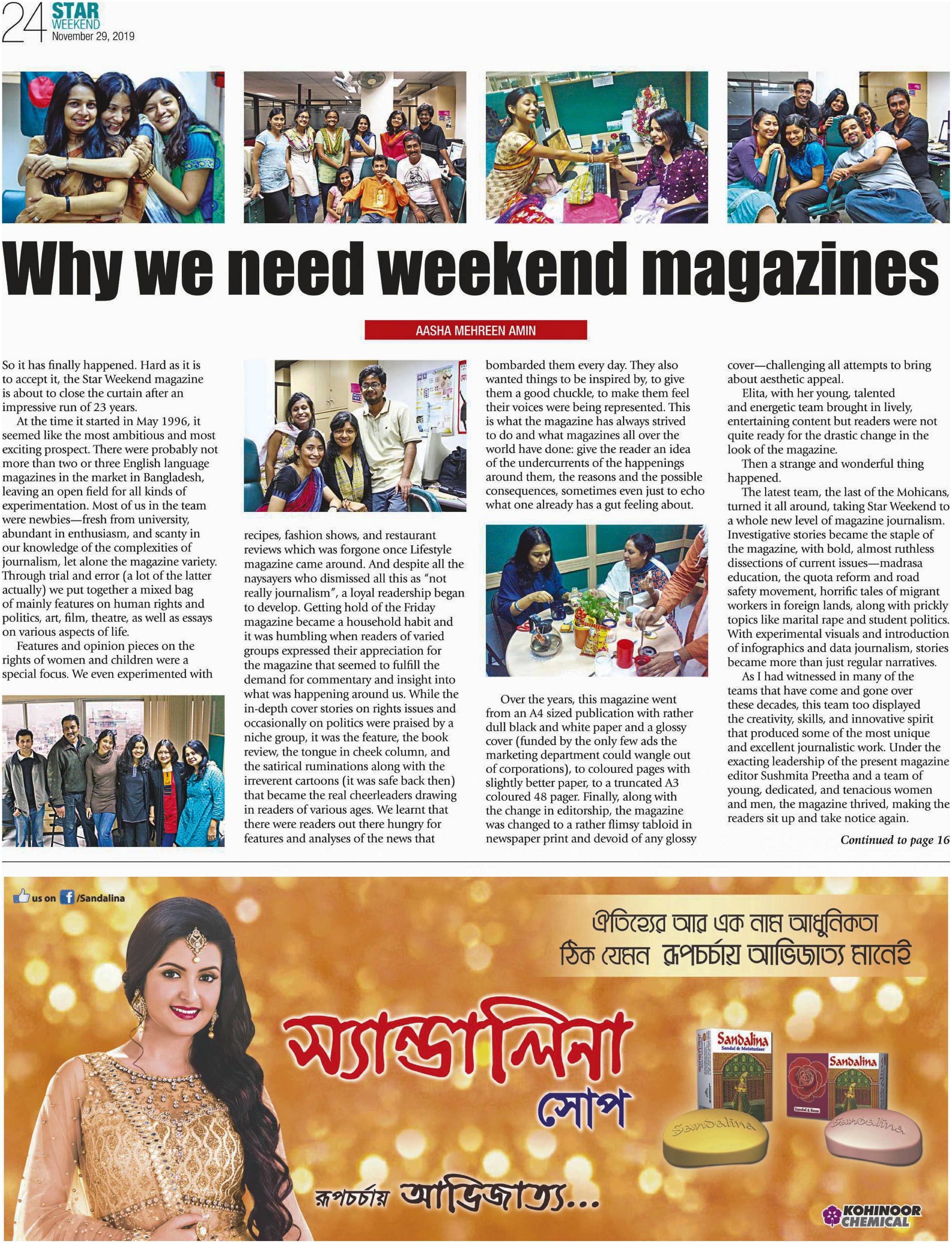 24 STAR WEEKEND November 29, 2019

Why we need weekend magazines

AASHA MEHREEN AMIN

So it has finally happened. Hard as it is to accept it, the Star Weekend magazine is about to close the curtain after an impressive run of 23 years.

At the time it started in May 1996, it seemed like the most ambitious and most exciting prospect. There were probably not more than two or three English language magazines in the market in Bangladesh, leaving an open field for all kinds of experimentation. Most of us in the team were newbies—fresh from university, abundant in enthusiasm, and scanty in our knowledge of the complexities of journalism, let alone the magazine variety. Through trial and error (a lot of the latter actually) we put together a mixed bag of mainly features on human rights and politics, art, film, theatre, as well as essays on various aspects of life.

Features and opinion pieces on the rights of women and children were a special focus. We even experimented with recipes, fashion shows, and restaurant reviews which was forgone once Lifestyle magazine came around. And despite all the naysayers who dismissed all this as "not really journalism", a loyal readership began to develop. Getting hold of the Friday magazine became a household habit and it was humbling when readers of varied groups expressed their appreciation for the magazine that seemed to fulfill the demand for commentary and insight into what was happening around us. While the in-depth cover stories on rights issues and occasionally on politics were praised by a niche group, it was the feature, the book review, the tongue in cheek column, and the satirical ruminations along with the irreverent cartoons (it was safe back then) that became the real cheerleaders drawing in readers of various ages. We learnt that there were readers out there hungry for features and analyses of the news that bombarded them every day. They also wanted things to be inspired by, to give them a good chuckle, to make them feel their voices were being represented. This is what the magazine has always strived to do and what magazines all over the world have done: give the reader an idea of the undercurrents of the happenings around them, the reasons and the possible consequences, sometimes even just to echo what one already has a gut feeling about.

Over the years, this magazine went from an A4 sized publication with rather dull black and white paper and a glossy cover (funded by the only few ads the marketing department could wangle out of corporations), to coloured pages with slightly better paper, to a truncated A3 coloured 48 pager. Finally, along with the change in editorship, the magazine was changed to a rather flimsy tabloid in newspaper print and devoid of any glossy cover—challenging all attempts to bring about aesthetic appeal.

Elita, with her young, talented and energetic team brought in lively, entertaining content but readers were not quite ready for the drastic change in the look of the magazine.

Then a strange and wonderful thing happened.

The latest team, the last of the Mohicans, turned it all around, taking Star Weekend to a whole new level of magazine journalism. Investigative stories became the staple of the magazine, with bold, almost ruthless dissections of current issues—madrasa education, the quota reform and road safety movement, horrific tales of migrant workers in foreign lands, along with prickly topics like marital rape and student politics. With experimental visuals and introduction of infographics and data journalism, stories became more than just regular narratives.

As I had witnessed in many of the teams that have come and gone over these decades, this team too displayed the creativity, skills, and innovative spirit that produced some of the most unique and excellent journalistic work. Under the exacting leadership of the present magazine editor Sushmita Preetha and a team of young, dedicated, and tenacious women and men, the magazine thrived, making the readers sit up and take notice again.

Continued to page 16

us on /Sandalina

ঐতিহ্যের আর এক নাম আধুনিকতা
ঠিক যেমন রূপচর্চায় আভিজাত্য মানেই

স্যান্ডালিনা সোপ

রূপচর্চায় আভিজাত্য...

Sandalina Sandal & Moisturiser
Sandalina Sandal & Rose
Sandalina Sandalina

KOHINOOR CHEMICAL